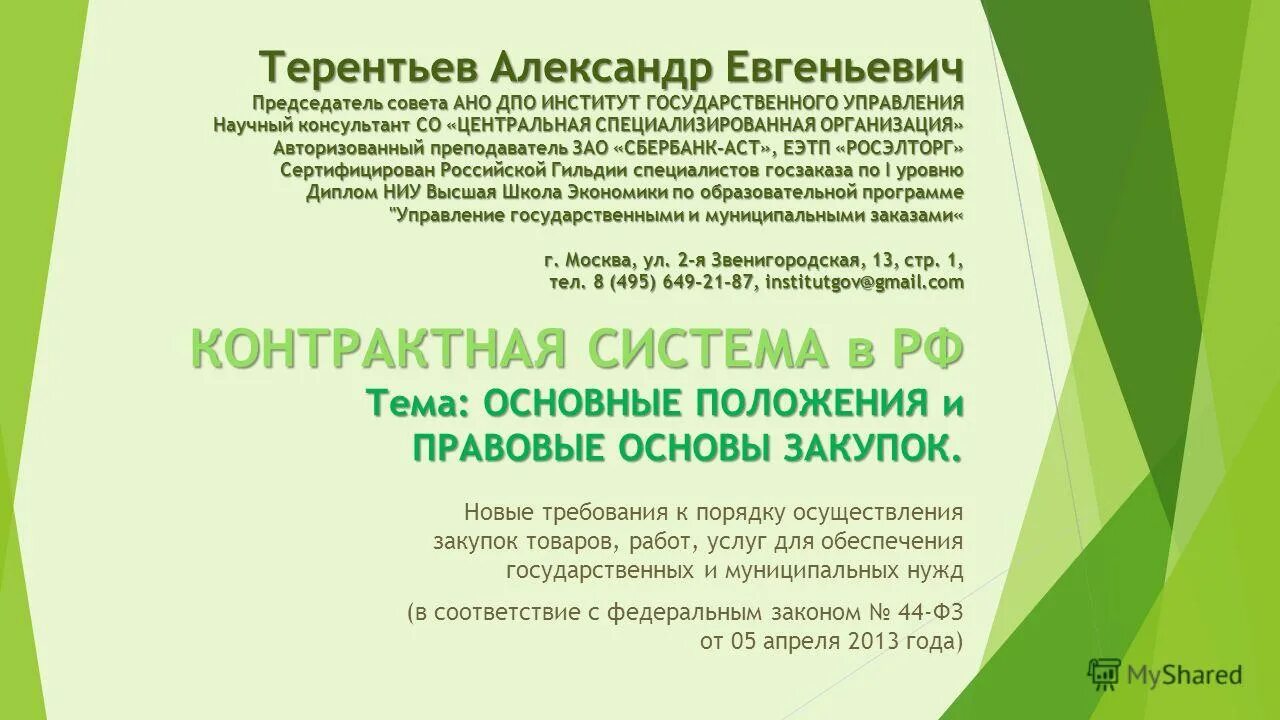 Терентьев Александр Евгеньевич
Председатель совета АНО ДПО ИНСТИТУТ ГОСУДАРСТВЕННОГО УПРАВЛЕНИЯ
Научный консультант СО «ЦЕНТРАЛЬНАЯ СПЕЦИАЛИЗИРОВАННАЯ ОРГАНИЗАЦИЯ»
Авторизованный преподаватель ЗАО «СБЕРБАНК-АСТ», ЕЭТП «РОСЭЛТОРГ»
Сертифицирован Российской Гильдии специалистов госзаказа по I уровню
Диплом НИУ Высшая Школа Экономики по образовательной программе
"Управление государственными и муниципальными заказами«

г. Москва, ул. 2-я Звенигородская, 13, стр. 1,
тел. 8 (495) 649-21-87, institutgov@gmail.com

КОНТРАКТНАЯ СИСТЕМА в РФ
Тема: ОСНОВНЫЕ ПОЛОЖЕНИЯ и ПРАВОВЫЕ ОСНОВЫ ЗАКУПОК.

Новые требования к порядку осуществления закупок товаров, работ, услуг для обеспечения государственных и муниципальных нужд

(в соответствие с федеральным законом № 44-ФЗ от 05 апреля 2013 года)

MyShared